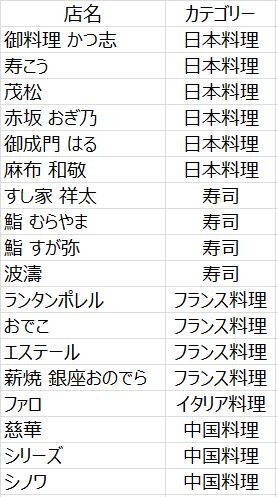 | 店名 | カテゴリー |
|---|---|
| 御料理 かつ志 | 日本料理 |
| 寿こう | 日本料理 |
| 茂松 | 日本料理 |
| 赤坂 おぎ乃 | 日本料理 |
| 御成門 はる | 日本料理 |
| 麻布 和敬 | 日本料理 |
| すし家 祥太 | 寿司 |
| 鮨 むらやま | 寿司 |
| 鮨 すが弥 | 寿司 |
| 波濤 | 寿司 |
| ランタンポレル | フランス料理 |
| おでこ | フランス料理 |
| エステール | フランス料理 |
| 薪焼 銀座おのでら | フランス料理 |
| ファロ | イタリア料理 |
| 慈華 | 中国料理 |
| シリーズ | 中国料理 |
| シノワ | 中国料理 |